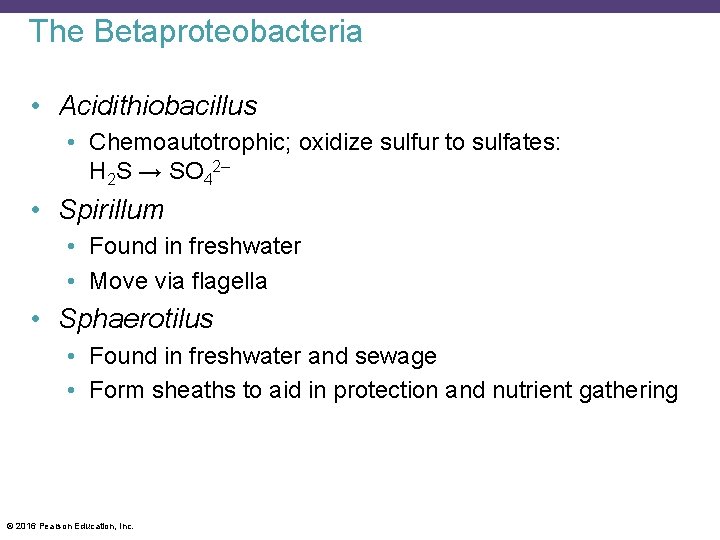 The Betaproteobacteria

• Acidithiobacillus

• Chemoautotrophic; oxidize sulfur to sulfates: $H_2S \rightarrow SO_4^{2-}$

• Spirillum

• Found in freshwater

• Move via flagella

• Sphaerotilus

• Found in freshwater and sewage

• Form sheaths to aid in protection and nutrient gathering

© 2016 Pearson Education, Inc.